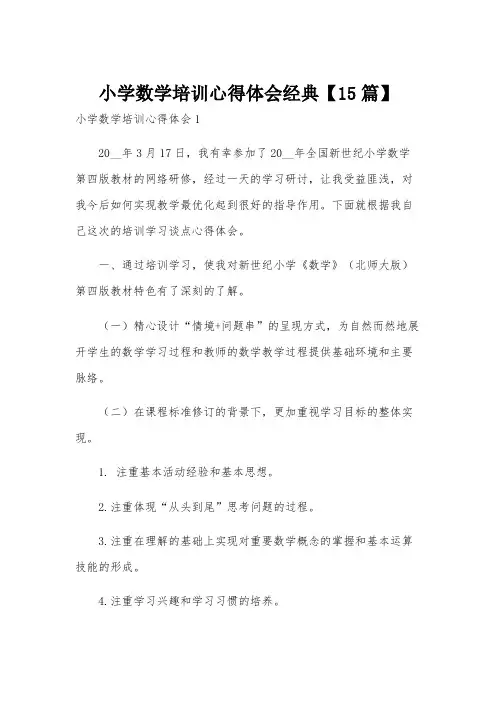 小学数学培训心得体会经典【15篇】

小学数学培训心得体会1

20__年3月17日，我有幸参加了20__年全国新世纪小学数学第四版教材的网络研修，经过一天的学习研讨，让我受益匪浅，对我今后如何实现教学最优化起到很好的指导作用。下面就根据我自己这次的培训学习谈点心得体会。

一、通过培训学习，使我对新世纪小学《数学》（北师大版）第四版教材特色有了深刻的了解。

（一）精心设计“情境+问题串”的呈现方式，为自然而然地展开学生的数学学习过程和教师的数学教学过程提供基础环境和主要脉络。

（二）在课程标准修订的背景下，更加重视学习目标的整体实现。

1. 注重基本活动经验和基本思想。

2.注重体现“从头到尾”思考问题的过程。

3.注重在理解的基础上实现对重要数学概念的掌握和基本运算技能的形成。

4.注重学习兴趣和学习习惯的培养。